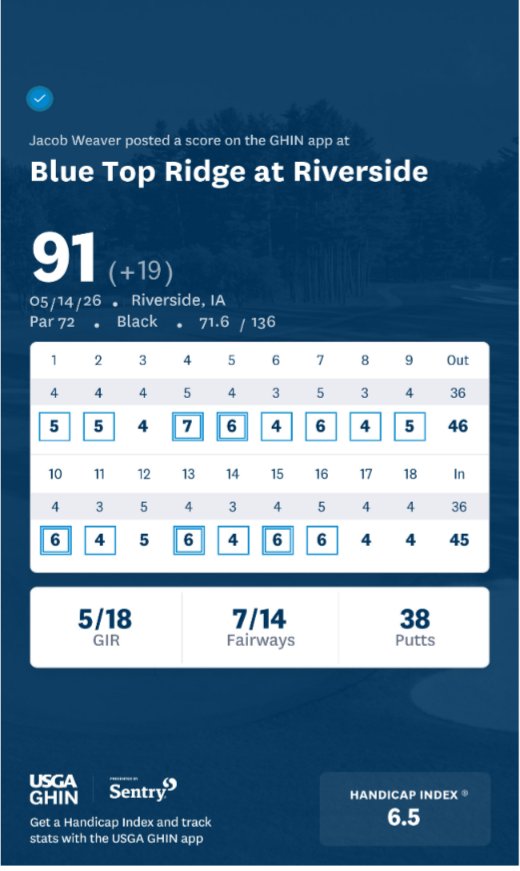 Jacob Weaver posted a score on the GHIN app at

Blue Top Ridge at Riverside

91 (+19)

05/14/26 • Riverside, IA
Par 72 • Black • 71.6 / 136

| 1 | 2 | 3 | 4 | 5 | 6 | 7 | 8 | 9 | Out |
|---|---|---|---|---|---|---|---|---|---|
| 4 | 4 | 4 | 5 | 4 | 3 | 5 | 3 | 4 | 36 |
| 5 | 5 | 4 | 7 | 6 | 4 | 6 | 4 | 5 | 46 |

| 10 | 11 | 12 | 13 | 14 | 15 | 16 | 17 | 18 | In |
|---|---|---|---|---|---|---|---|---|---|
| 4 | 3 | 5 | 4 | 3 | 4 | 5 | 4 | 4 | 36 |
| 6 | 4 | 5 | 6 | 4 | 6 | 6 | 4 | 4 | 45 |

5/18
GIR

7/14
Fairways

38
Putts

USGA
GHIN

PRESENTED BY
Sentry

Get a Handicap Index and track stats with the USGA GHIN app

HANDICAP INDEX ®
6.5